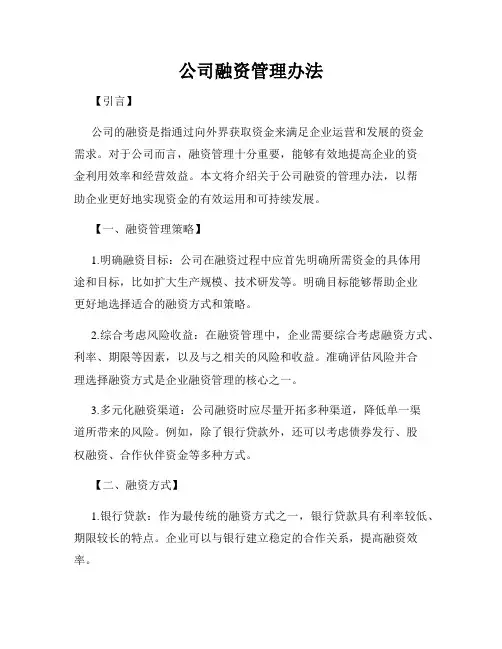 公司融资管理办法

【引言】

公司的融资是指通过向外界获取资金来满足企业运营和发展的资金需求。对于公司而言，融资管理十分重要，能够有效地提高企业的资金利用效率和经营效益。本文将介绍关于公司融资的管理办法，以帮助企业更好地实现资金的有效运用和可持续发展。

【一、融资管理策略】

1.明确融资目标：公司在融资过程中应首先明确所需资金的具体用途和目标，比如扩大生产规模、技术研发等。明确目标能够帮助企业更好地选择适合的融资方式和策略。

2.综合考虑风险收益：在融资管理中，企业需要综合考虑融资方式、利率、期限等因素，以及与之相关的风险和收益。准确评估风险并合理选择融资方式是企业融资管理的核心之一。

3.多元化融资渠道：公司融资时应尽量开拓多种渠道，降低单一渠道所带来的风险。例如，除了银行贷款外，还可以考虑债券发行、股权融资、合作伙伴资金等多种方式。

【二、融资方式】

1.银行贷款：作为最传统的融资方式之一，银行贷款具有利率较低、期限较长的特点。企业可以与银行建立稳定的合作关系，提高融资效率。